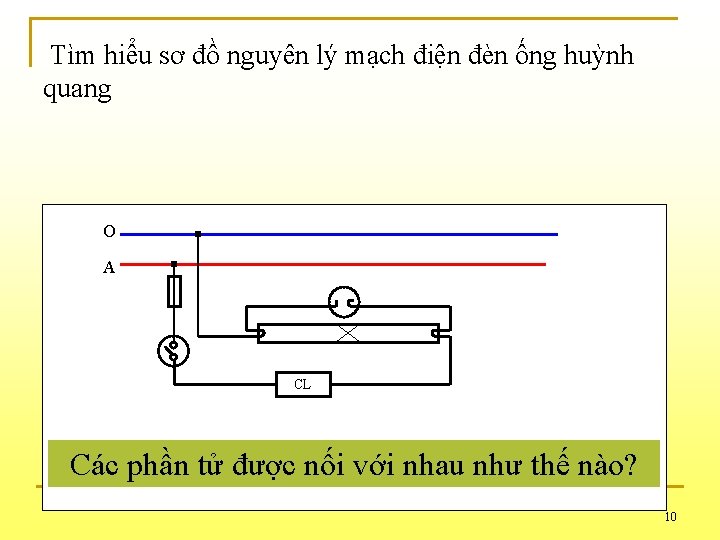 Tìm hiểu sơ đồ nguyên lý mạch điện đèn ống huỳnh quang

O

A

CL

Các phần tử được nối với nhau như thế nào?

10